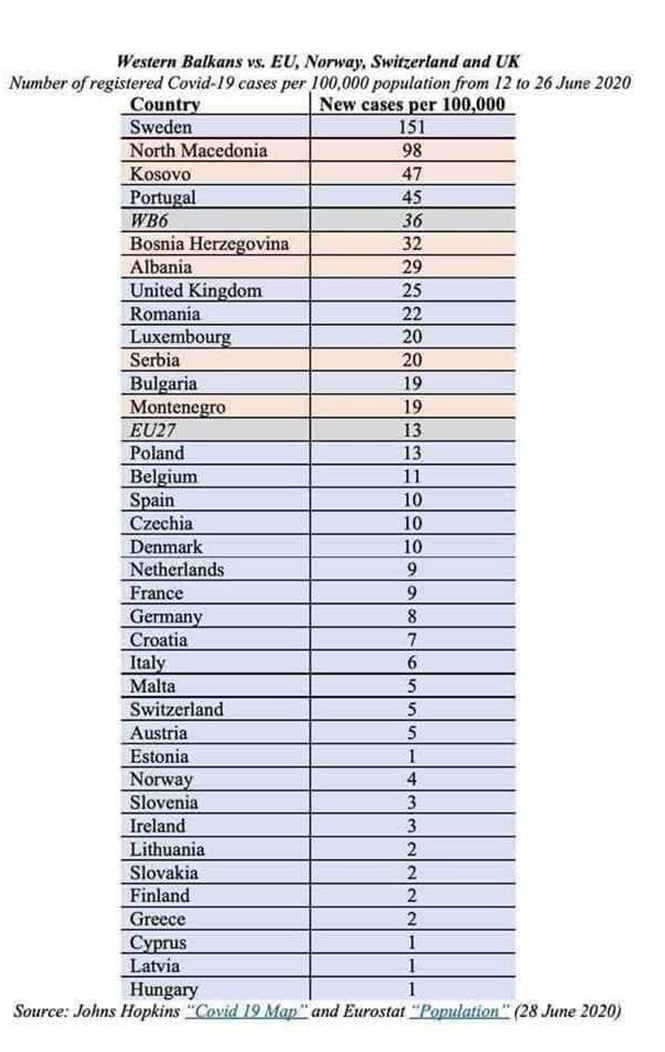 Western Balkans vs. EU, Norway, Switzerland and UK
Number of registered Covid-19 cases per 100,000 population from 12 to 26 June 2020

| Country | New cases per 100,000 |
|---|---|
| Sweden | 151 |
| North Macedonia | 98 |
| Kosovo | 47 |
| Portugal | 45 |
| WB6 | 36 |
| Bosnia Herzegovina | 32 |
| Albania | 29 |
| United Kingdom | 25 |
| Romania | 22 |
| Luxembourg | 20 |
| Serbia | 20 |
| Bulgaria | 19 |
| Montenegro | 19 |
| EU27 | 13 |
| Poland | 13 |
| Belgium | 11 |
| Spain | 10 |
| Czechia | 10 |
| Denmark | 10 |
| Netherlands | 9 |
| France | 9 |
| Germany | 8 |
| Croatia | 7 |
| Italy | 6 |
| Malta | 5 |
| Switzerland | 5 |
| Austria | 5 |
| Estonia | 1 |
| Norway | 4 |
| Slovenia | 3 |
| Ireland | 3 |
| Lithuania | 2 |
| Slovakia | 2 |
| Finland | 2 |
| Greece | 2 |
| Cyprus | 1 |
| Latvia | 1 |
| Hungary | 1 |

Source: Johns Hopkins "Covid 19 Map" and Eurostat "Population" (28 June 2020)